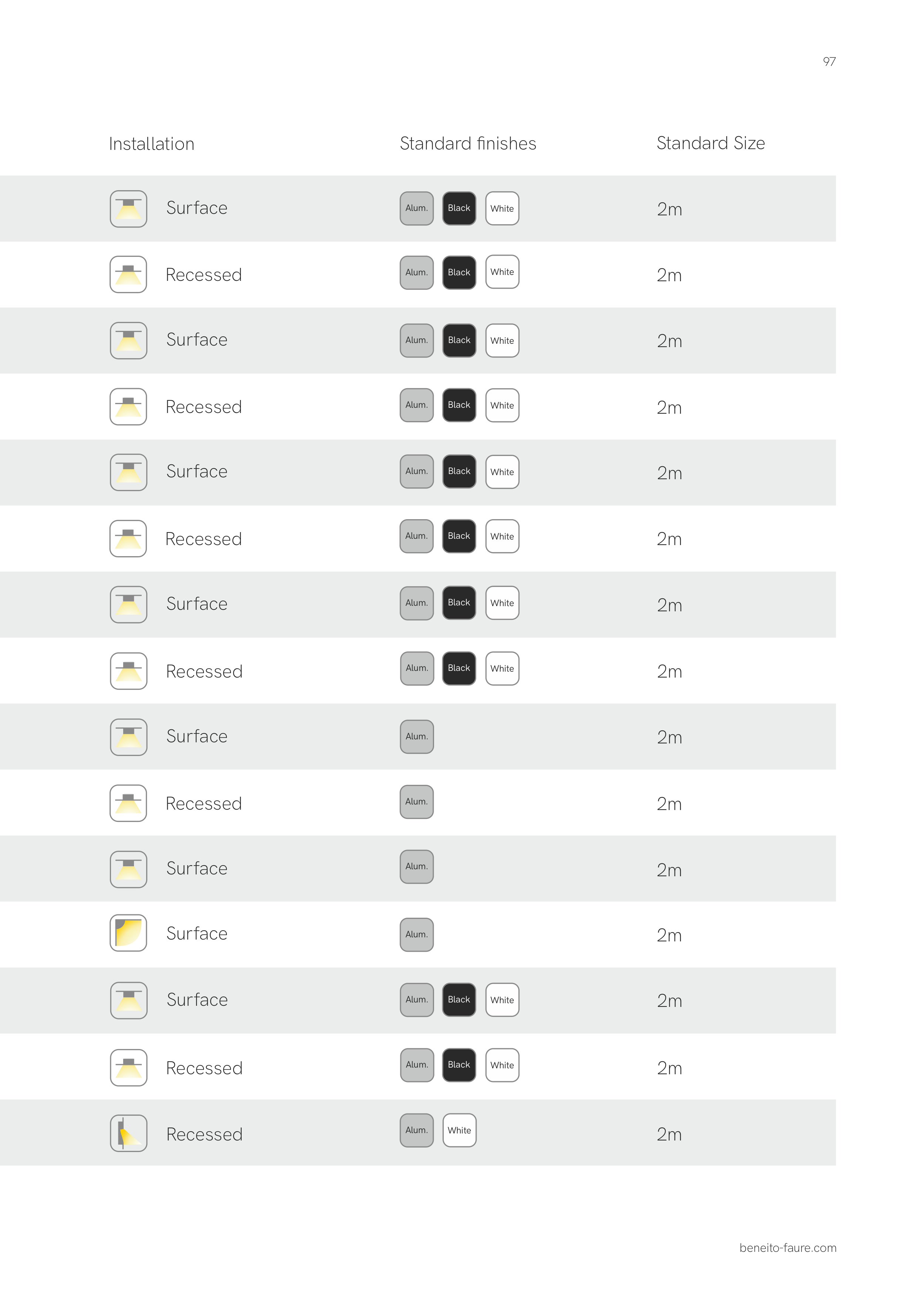 97

| Installation | Standard finishes | Standard Size |
|---|---|---|
| Surface | Alum. Black White | 2m |
| Recessed | Alum. Black White | 2m |
| Surface | Alum. Black White | 2m |
| Recessed | Alum. Black White | 2m |
| Surface | Alum. Black White | 2m |
| Recessed | Alum. Black White | 2m |
| Surface | Alum. Black White | 2m |
| Recessed | Alum. Black White | 2m |
| Surface | Alum. | 2m |
| Recessed | Alum. | 2m |
| Surface | Alum. | 2m |
| Surface | Alum. | 2m |
| Surface | Alum. Black White | 2m |
| Recessed | Alum. Black White | 2m |
| Recessed | Alum. White | 2m |

beneito-faure.com